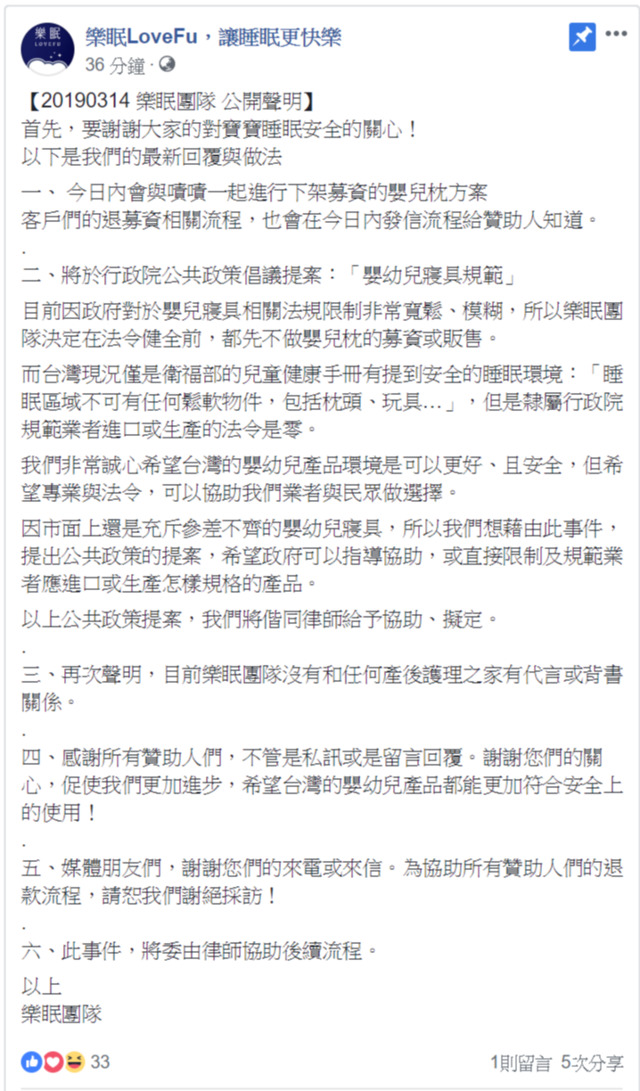 樂眠
LOVEFU

樂眠LoveFu，讓睡眠更快樂
36 分鐘 ·

【20190314 樂眠團隊 公開聲明】
首先，要謝謝大家的對寶寶睡眠安全的關心！
以下是我們的最新回覆與做法

一、 今日內會與嘖嘖一起進行下架募資的嬰兒枕方案
客戶們的退募資相關流程，也會在今日內發信流程給贊助人知道。
.
二、將於行政院公共政策倡議提案：「嬰幼兒寢具規範」

目前因政府對於嬰兒寢具相關法規限制非常寬鬆、模糊，所以樂眠團隊決定在法令健全前，都先不做嬰兒枕的募資或販售。

而台灣現況僅是衛福部的兒童健康手冊有提到安全的睡眠環境：「睡眠區域不可有任何鬆軟物件，包括枕頭、玩具…」，但是隸屬行政院規範業者進口或生產的法令是零。

我們非常誠心希望台灣的嬰幼兒產品環境是可以更好、且安全，但希望專業與法令，可以協助我們業者與民眾做選擇。

因市面上還是充斥參差不齊的嬰幼兒寢具，所以我們想藉由此事件，提出公共政策的提案，希望政府可以指導協助，或直接限制及規範業者應進口或生產怎樣規格的產品。

以上公共政策提案，我們將偕同律師給予協助、擬定。
.
三、再次聲明，目前樂眠團隊沒有和任何產後護理之家有代言或背書關係。
.
四、感謝所有贊助人們，不管是私訊或是留言回覆。謝謝您們的關心，促使我們更加進步，希望台灣的嬰幼兒產品都能更加符合安全上的使用！
.
五、媒體朋友們，謝謝您們的來電或來信。為協助所有贊助人們的退款流程，請恕我們謝絕採訪！
.
六、此事件，將委由律師協助後續流程。

以上
樂眠團隊

33
1則留言 5次分享